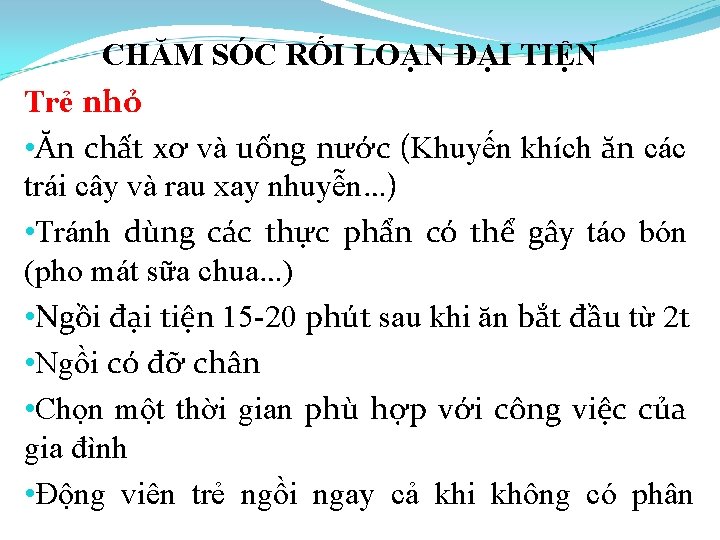 CHĂM SÓC RỐI LOẠN ĐẠI TIỆN

Trẻ nhỏ

•Ăn chất xơ và uống nước (Khuyến khích ăn các trái cây và rau xay nhuyễn...)

•Tránh dùng các thực phẩn có thể gây táo bón (pho mát sữa chua...)

•Ngồi đại tiện 15-20 phút sau khi ăn bắt đầu từ 2t

•Ngồi có đỡ chân

•Chọn một thời gian phù hợp với công việc của gia đình

•Động viên trẻ ngồi ngay cả khi không có phân